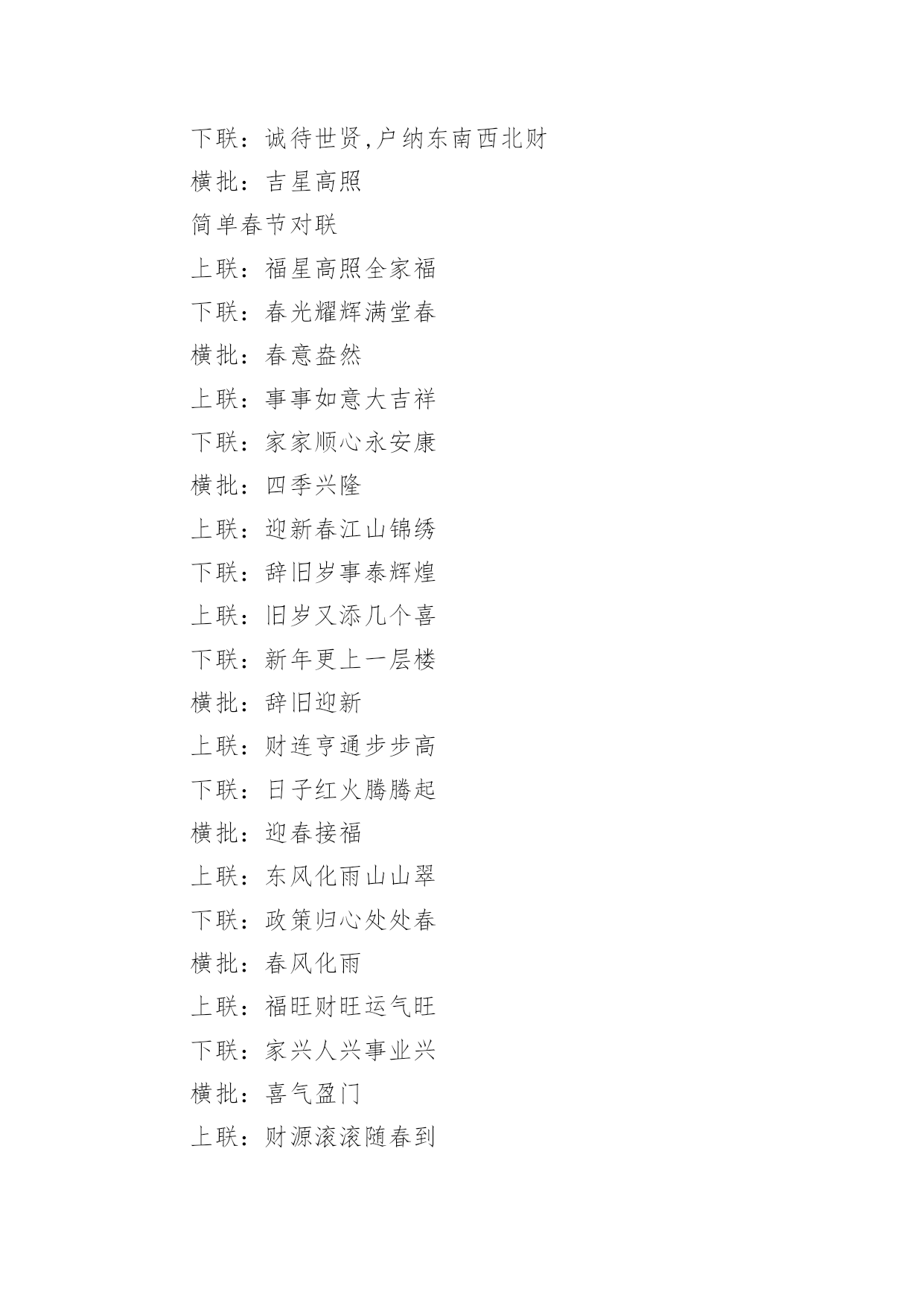 下联：诚待世贤,户纳东南西北财

横批：吉星高照

简单春节对联

上联：福星高照全家福

下联：春光耀辉满堂春

横批：春意盎然

上联：事事如意大吉祥

下联：家家顺心永安康

横批：四季兴隆

上联：迎新春江山锦绣

下联：辞旧岁事泰辉煌

上联：旧岁又添几个喜

下联：新年更上一层楼

横批：辞旧迎新

上联：财连亨通步步高

下联：日子红火腾腾起

横批：迎春接福

上联：东风化雨山山翠

下联：政策归心处处春

横批：春风化雨

上联：福旺财旺运气旺

下联：家兴人兴事业兴

横批：喜气盈门

上联：财源滚滚随春到